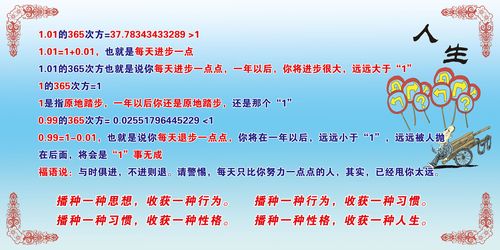 人生

1.01的365次方=37.78343433289 >1

1.01=1+0.01，也就是每天进步一点

1.01的365次方也就是说你每天进步一点点，一年以后，你将进步很大，远远大于“1”

1的365次方=1

1是指原地踏步，一年以后你还是原地踏步，还是那个“1”

0.99的365次方= 0.02551796445229 <1

0.99=1-0.01，也就是说你每天退步一点点，你将在一年以后，远远小于“1”，远远被人抛在后面，将会是“1”事无成

福语说：与时俱进，不进则退。请警惕，每天只比你努力一点点的人，其实，已经甩你太远。

播种一种思想，收获一种行为。　播种一种行为，收获一种习惯。

播种一种习惯，收获一种性格。　播种一种性格，收获一种人生。